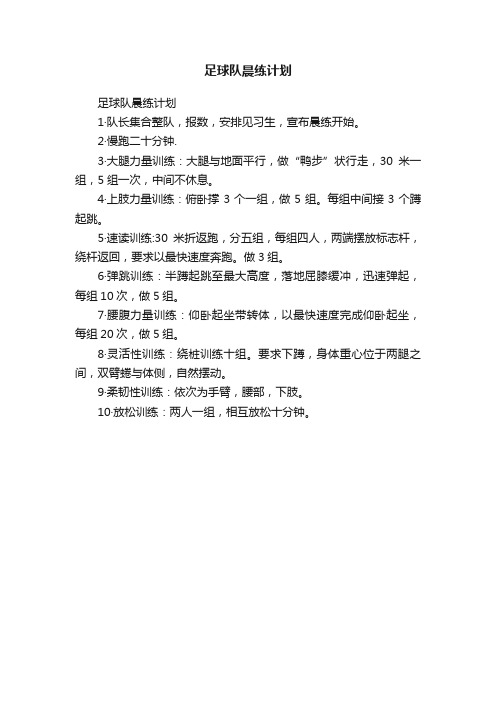 足球队晨练计划

足球队晨练计划

1·队长集合整队，报数，安排见习生，宣布晨练开始。

2·慢跑二十分钟.

3·大腿力量训练：大腿与地面平行，做“鸭步”状行走，30 米一组，5 组一次，中间不休息。

4·上肢力量训练：俯卧撑 3 个一组，做 5 组。每组中间接 3 个蹲起跳。

5·速读训练:30 米折返跑，分五组，每组四人，两端摆放标志杆，绕杆返回，要求以最快速度奔跑。做 3 组。

6·弹跳训练：半蹲起跳至最大高度，落地屈膝缓冲，迅速弹起，每组 10 次，做 5 组。

7·腰腹力量训练：仰卧起坐带转体，以最快速度完成仰卧起坐，每组 20 次，做 5 组。

8·灵活性训练：绕桩训练十组。要求下蹲，身体重心位于两腿之间，双臂蜷与体侧，自然摆动。

9·柔韧性训练：依次为手臂，腰部，下肢。

10·放松训练：两人一组，相互放松十分钟。